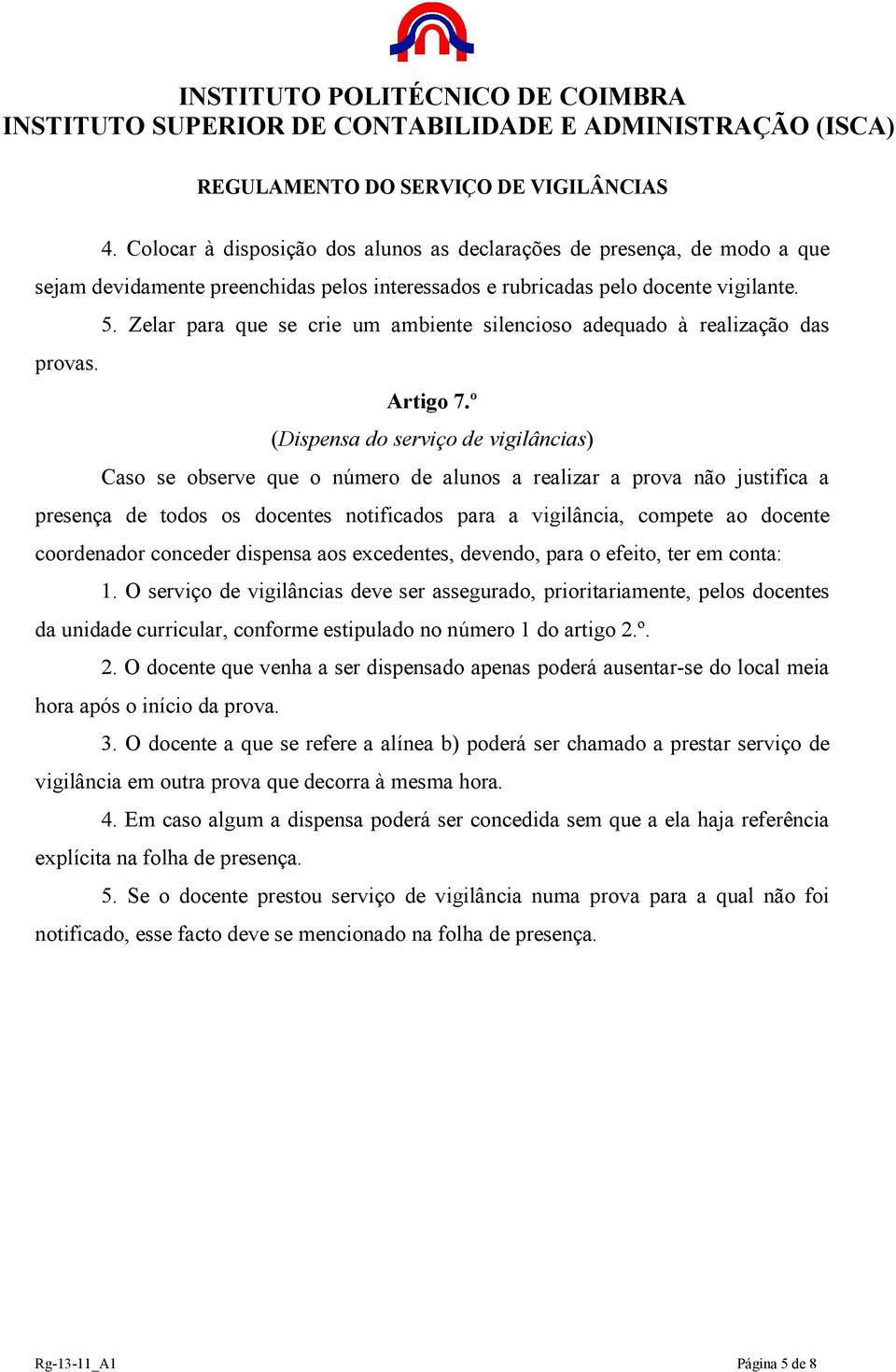 INSTITUTO POLITÉCNICO DE COIMBRA
INSTITUTO SUPERIOR DE CONTABILIDADE E ADMINISTRAÇÃO (ISCA)

REGULAMENTO DO SERVIÇO DE VIGILÂNCIAS

4. Colocar à disposição dos alunos as declarações de presença, de modo a que sejam devidamente preenchidas pelos interessados e rubricadas pelo docente vigilante.

5. Zelar para que se crie um ambiente silencioso adequado à realização das provas.

Artigo 7.º
(Dispensa do serviço de vigilâncias)

Caso se observe que o número de alunos a realizar a prova não justifica a presença de todos os docentes notificados para a vigilância, compete ao docente coordenador conceder dispensa aos excedentes, devendo, para o efeito, ter em conta:

1. O serviço de vigilâncias deve ser assegurado, prioritariamente, pelos docentes da unidade curricular, conforme estipulado no número 1 do artigo 2.º.

2. O docente que venha a ser dispensado apenas poderá ausentar-se do local meia hora após o início da prova.

3. O docente a que se refere a alínea b) poderá ser chamado a prestar serviço de vigilância em outra prova que decorra à mesma hora.

4. Em caso algum a dispensa poderá ser concedida sem que a ela haja referência explícita na folha de presença.

5. Se o docente prestou serviço de vigilância numa prova para a qual não foi notificado, esse facto deve se mencionado na folha de presença.

Rg-13-11_A1

Página 5 de 8